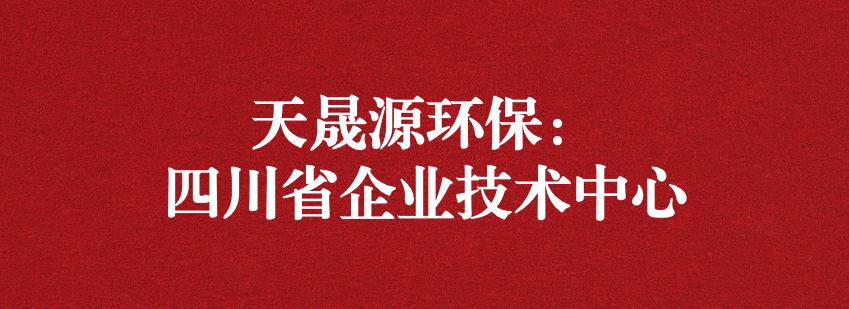 天晟源环保：
四川省企业技术中心